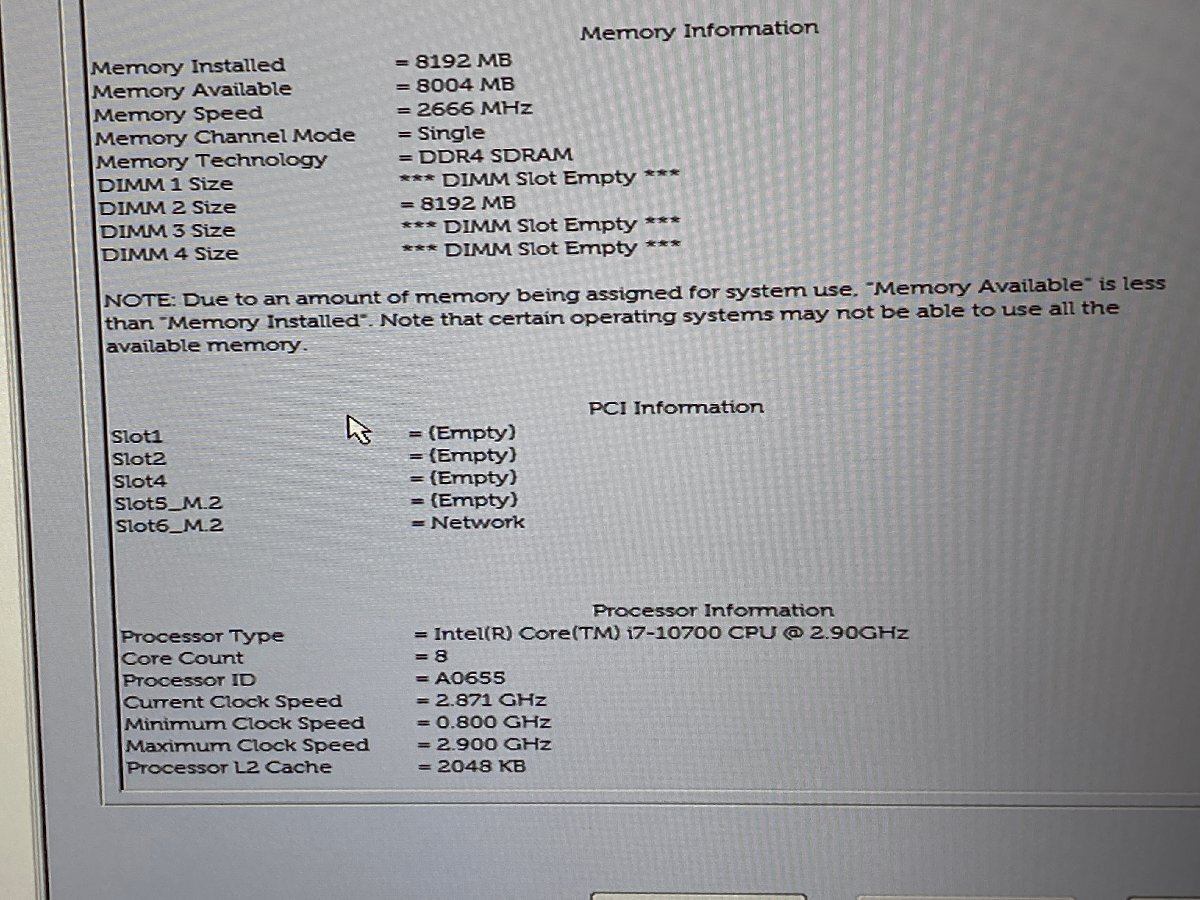 Memory Information

Memory Installed = 8192 MB
Memory Available = 8004 MB
Memory Speed = 2666 MHz
Memory Channel Mode = Single
Memory Technology = DDR4 SDRAM
DIMM 1 Size *** DIMM Slot Empty ***
DIMM 2 Size = 8192 MB
DIMM 3 Size *** DIMM Slot Empty ***
DIMM 4 Size *** DIMM Slot Empty ***

NOTE: Due to an amount of memory being assigned for system use, "Memory Available" is less than "Memory Installed". Note that certain operating systems may not be able to use all the available memory.

PCI Information

Slot1 = (Empty)
Slot2 = (Empty)
Slot4 = (Empty)
Slot5_M.2 = (Empty)
Slot6_M.2 = Network

Processor Information

Processor Type = Intel(R) Core(TM) i7-10700 CPU @ 2.90GHz
Core Count = 8
Processor ID = A0655
Current Clock Speed = 2.871 GHz
Minimum Clock Speed = 0.800 GHz
Maximum Clock Speed = 2.900 GHz
Processor L2 Cache = 2048 KB